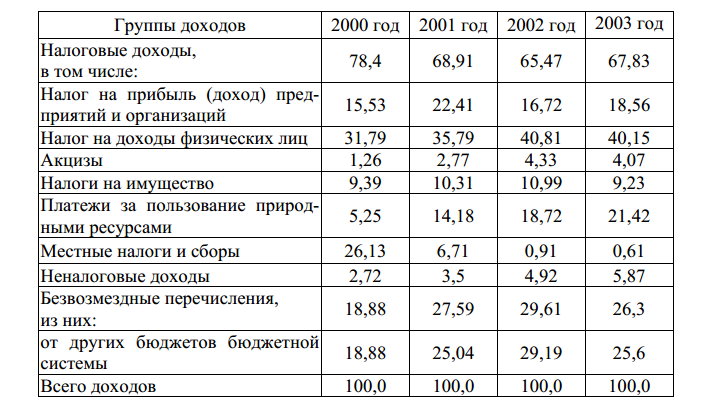 | Группы доходов | 2000 год | 2001 год | 2002 год | 2003 год |
|---|---|---|---|---|
| Налоговые доходы, в том числе: | 78,4 | 68,91 | 65,47 | 67,83 |
| Налог на прибыль (доход) предприятий и организаций | 15,53 | 22,41 | 16,72 | 18,56 |
| Налог на доходы физических лиц | 31,79 | 35,79 | 40,81 | 40,15 |
| Акцизы | 1,26 | 2,77 | 4,33 | 4,07 |
| Налоги на имущество | 9,39 | 10,31 | 10,99 | 9,23 |
| Платежи за пользование природными ресурсами | 5,25 | 14,18 | 18,72 | 21,42 |
| Местные налоги и сборы | 26,13 | 6,71 | 0,91 | 0,61 |
| Неналоговые доходы | 2,72 | 3,5 | 4,92 | 5,87 |
| Безвозмездные перечисления, из них: | 18,88 | 27,59 | 29,61 | 26,3 |
| от других бюджетов бюджетной системы | 18,88 | 25,04 | 29,19 | 25,6 |
| Всего доходов | 100,0 | 100,0 | 100,0 | 100,0 |